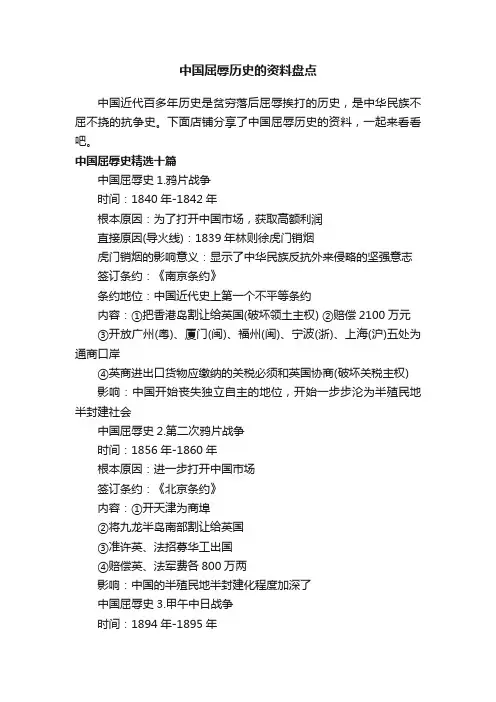 中国屈辱历史的资料盘点

中国近代百多年历史是贫穷落后屈辱挨打的历史，是中华民族不屈不挠的抗争史。下面店铺分享了中国屈辱历史的资料，一起来看看吧。

中国屈辱史精选十篇

中国屈辱史 1.鸦片战争

时间：1840 年-1842 年

根本原因：为了打开中国市场，获取高额利润

直接原因(导火线)：1839 年林则徐虎门销烟

虎门销烟的影响意义：显示了中华民族反抗外来侵略的坚强意志

签订条约：《南京条约》

条约地位：中国近代史上第一个不平等条约

内容：①把香港岛割让给英国(破坏领土主权) ②赔偿 2100 万元

③开放广州(粤)、厦门(闽)、福州(闽)、宁波(浙)、上海(沪)五处为通商口岸

④英商进出口货物应缴纳的关税必须和英国协商(破坏关税主权)

影响：中国开始丧失独立自主的地位，开始一步步沦为半殖民地半封建社会

中国屈辱史 2.第二次鸦片战争

时间：1856 年-1860 年

根本原因：进一步打开中国市场

签订条约：《北京条约》

内容：①开天津为商埠

②将九龙半岛南部割让给英国

③准许英、法招募华工出国

④赔偿英、法军费各 800 万两

影响：中国的半殖民地半封建化程度加深了

中国屈辱史 3.甲午中日战争

时间：1894 年-1895 年